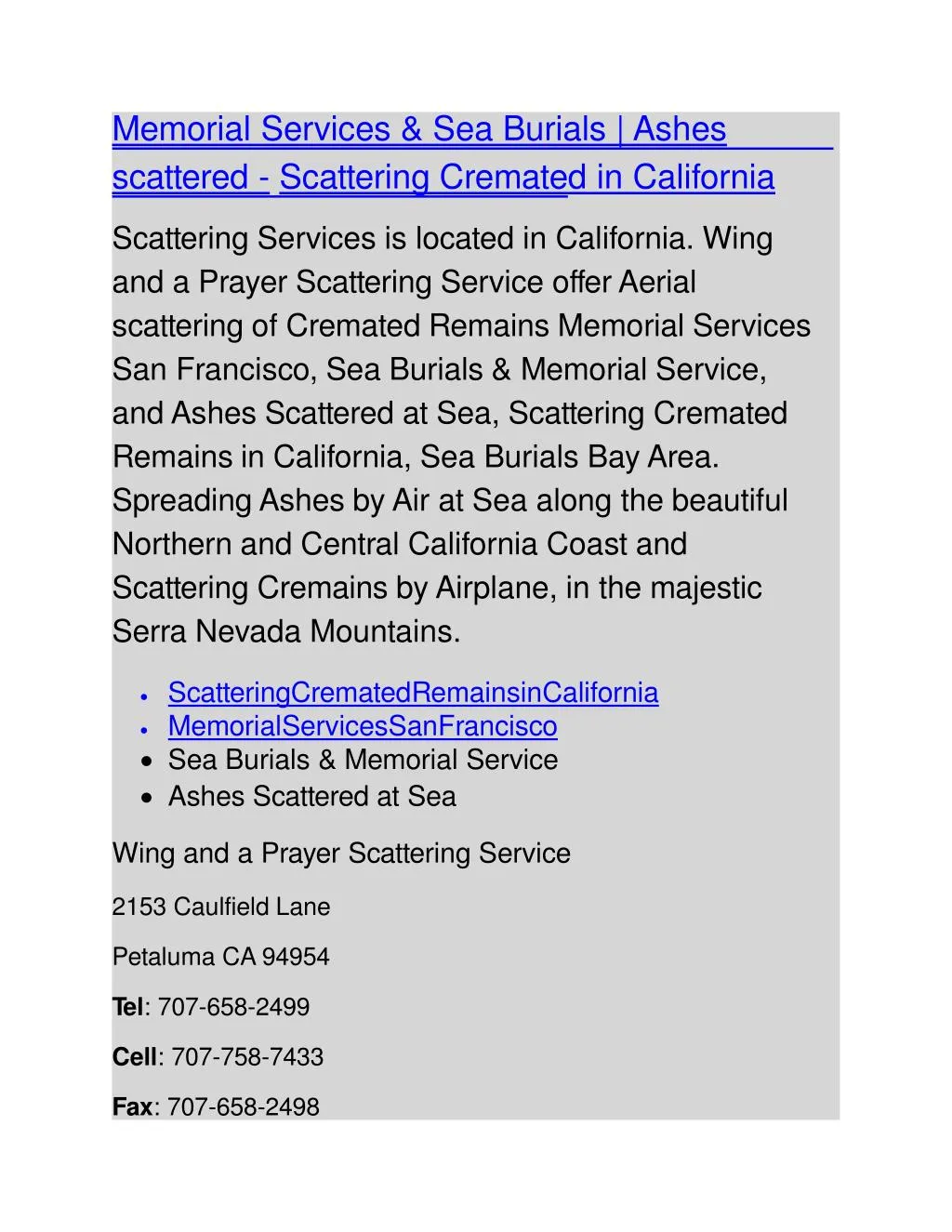 Memorial Services & Sea Burials | Ashes scattered - Scattering Cremated in California

Scattering Services is located in California. Wing and a Prayer Scattering Service offer Aerial scattering of Cremated Remains Memorial Services San Francisco, Sea Burials & Memorial Service, and Ashes Scattered at Sea, Scattering Cremated Remains in California, Sea Burials Bay Area. Spreading Ashes by Air at Sea along the beautiful Northern and Central California Coast and Scattering Cremains by Airplane, in the majestic Serra Nevada Mountains.

• ScatteringCrematedRemainsinCalifornia
• MemorialServicesSanFrancisco
• Sea Burials & Memorial Service
• Ashes Scattered at Sea

Wing and a Prayer Scattering Service

2153 Caulfield Lane

Petaluma CA 94954

Tel: 707-658-2499

Cell: 707-758-7433

Fax: 707-658-2498